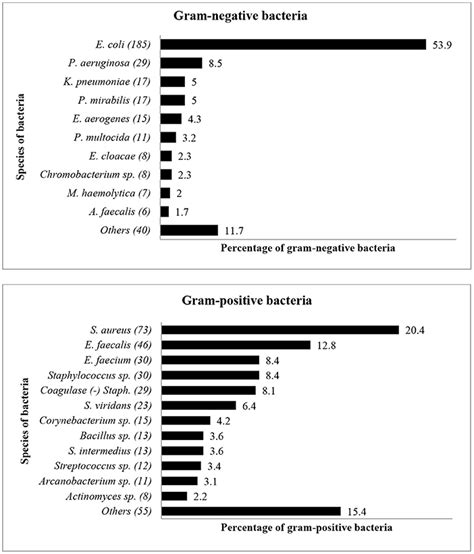 Gram-negative bacteria

Species of bacteria

E. coli (185) 53.9
P. aeruginosa (29) 8.5
K. pneumoniae (17) 5
P. mirabilis (17) 5
E. aerogenes (15) 4.3
P. multocida (11) 3.2
E. cloacae (8) 2.3
Chromobacterium sp. (8) 2.3
M. haemolytica (7) 2
A. faecalis (6) 1.7
Others (40) 11.7

Percentage of gram-negative bacteria

Gram-positive bacteria

Species of bacteria

S. aureus (73) 20.4
E. faecalis (46) 12.8
E. faecium (30) 8.4
Staphylococcus sp. (30) 8.4
Coagulase (-) Staph. (29) 8.1
S. viridans (23) 6.4
Corynebacterium sp. (15) 4.2
Bacillus sp. (13) 3.6
S. intermedius (13) 3.6
Streptococcus sp. (12) 3.4
Arcanobacterium sp. (11) 3.1
Actinomyces sp. (8) 2.2
Others (55) 15.4

Percentage of gram-positive bacteria